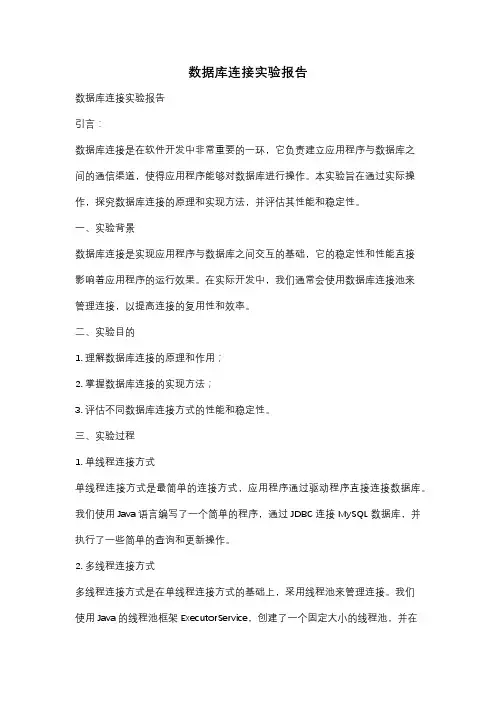 数据库连接实验报告

数据库连接实验报告

引言：

数据库连接是在软件开发中非常重要的一环，它负责建立应用程序与数据库之间的通信渠道，使得应用程序能够对数据库进行操作。本实验旨在通过实际操作，探究数据库连接的原理和实现方法，并评估其性能和稳定性。

一、实验背景

数据库连接是实现应用程序与数据库之间交互的基础，它的稳定性和性能直接影响着应用程序的运行效果。在实际开发中，我们通常会使用数据库连接池来管理连接，以提高连接的复用性和效率。

二、实验目的

1. 理解数据库连接的原理和作用；

2. 掌握数据库连接的实现方法；

3. 评估不同数据库连接方式的性能和稳定性。

三、实验过程

1. 单线程连接方式

单线程连接方式是最简单的连接方式，应用程序通过驱动程序直接连接数据库。我们使用 Java 语言编写了一个简单的程序，通过 JDBC 连接 MySQL 数据库，并执行了一些简单的查询和更新操作。

2. 多线程连接方式

多线程连接方式是在单线程连接方式的基础上，采用线程池来管理连接。我们使用 Java 的线程池框架 ExecutorService，创建了一个固定大小的线程池，并在